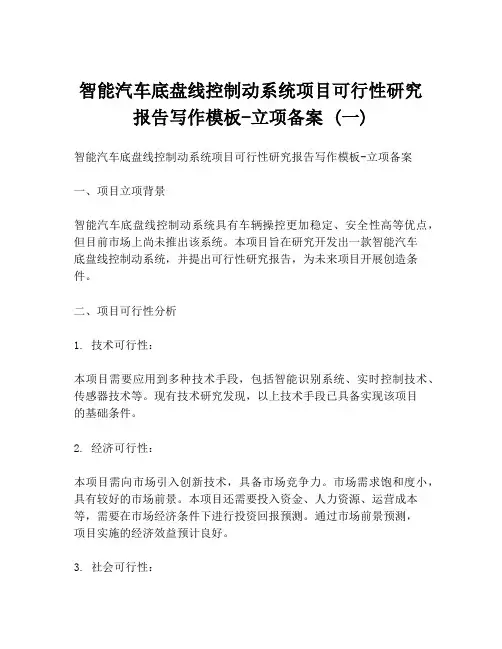 智能汽车底盘线控制动系统项目可行性研究报告写作模板-立项备案（一）

智能汽车底盘线控制动系统项目可行性研究报告写作模板-立项备案

一、项目立项背景

智能汽车底盘线控制动系统具有车辆操控更加稳定、安全性高等优点，但目前市场上尚未推出该系统。本项目旨在研究开发出一款智能汽车底盘线控制动系统，并提出可行性研究报告，为未来项目开展创造条件。

二、项目可行性分析

1. 技术可行性：

本项目需要应用到多种技术手段，包括智能识别系统、实时控制技术、传感器技术等。现有技术研究发现，以上技术手段已具备实现该项目的基础条件。

2. 经济可行性：

本项目需向市场引入创新技术，具备市场竞争力。市场需求饱和度小，具有较好的市场前景。本项目还需要投入资金、人力资源、运营成本等，需要在市场经济条件下进行投资回报预测。通过市场前景预测，项目实施的经济效益预计良好。

3. 社会可行性：